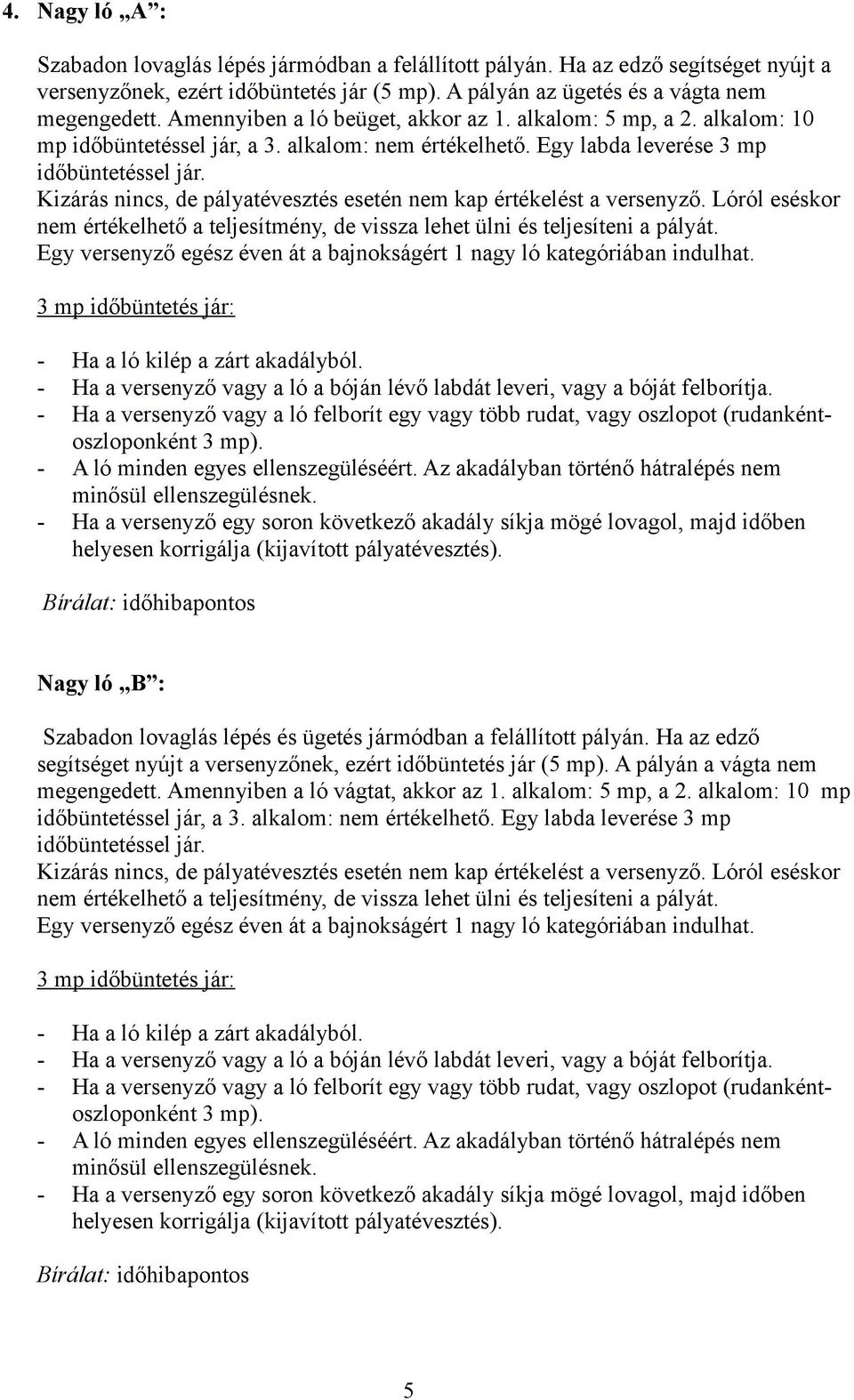 4. Nagy ló „A”:

Szabadon lovaglás lépés jármódban a felállított pályán. Ha az edző segítséget nyújt a versenyzőnek, ezért időbüntetés jár (5 mp). A pályán az ügetés és a vágta nem megengedett. Amennyiben a ló beüget, akkor az 1. alkalom: 5 mp, a 2. alkalom: 10 mp időbüntetéssel jár, a 3. alkalom: nem értékelhető. Egy labda leverése 3 mp időbüntetéssel jár.
Kizárás nincs, de pályatévesztés esetén nem kap értékelést a versenyző. Lóról eséskor nem értékelhető a teljesítmény, de vissza lehet ülni és teljesíteni a pályát.
Egy versenyző egész éven át a bajnokságért 1 nagy ló kategóriában indulhat.

3 mp időbüntetés jár:

- Ha a ló kilép a zárt akadályból.
- Ha a versenyző vagy a ló a bóján lévő labdát leveri, vagy a bóját felborítja.
- Ha a versenyző vagy a ló felborít egy vagy több rudat, vagy oszlopot (rudanként-oszloponként 3 mp).
- A ló minden egyes ellenszegüléséért. Az akadályban történő hátralépés nem minősül ellenszegülésnek.
- Ha a versenyző egy soron következő akadály síkja mögé lovagol, majd időben helyesen korrigálja (kijavított pályatévesztés).

Bírálat: időhibapontos

Nagy ló „B”:

Szabadon lovaglás lépés és ügetés jármódban a felállított pályán. Ha az edző segítséget nyújt a versenyzőnek, ezért időbüntetés jár (5 mp). A pályán a vágta nem megengedett. Amennyiben a ló vágtat, akkor az 1. alkalom: 5 mp, a 2. alkalom: 10 mp időbüntetéssel jár, a 3. alkalom: nem értékelhető. Egy labda leverése 3 mp időbüntetéssel jár.
Kizárás nincs, de pályatévesztés esetén nem kap értékelést a versenyző. Lóról eséskor nem értékelhető a teljesítmény, de vissza lehet ülni és teljesíteni a pályát.
Egy versenyző egész éven át a bajnokságért 1 nagy ló kategóriában indulhat.

3 mp időbüntetés jár:

- Ha a ló kilép a zárt akadályból.
- Ha a versenyző vagy a ló a bóján lévő labdát leveri, vagy a bóját felborítja.
- Ha a versenyző vagy a ló felborít egy vagy több rudat, vagy oszlopot (rudanként-oszloponként 3 mp).
- A ló minden egyes ellenszegüléséért. Az akadályban történő hátralépés nem minősül ellenszegülésnek.
- Ha a versenyző egy soron következő akadály síkja mögé lovagol, majd időben helyesen korrigálja (kijavított pályatévesztés).

Bírálat: időhibapontos

5